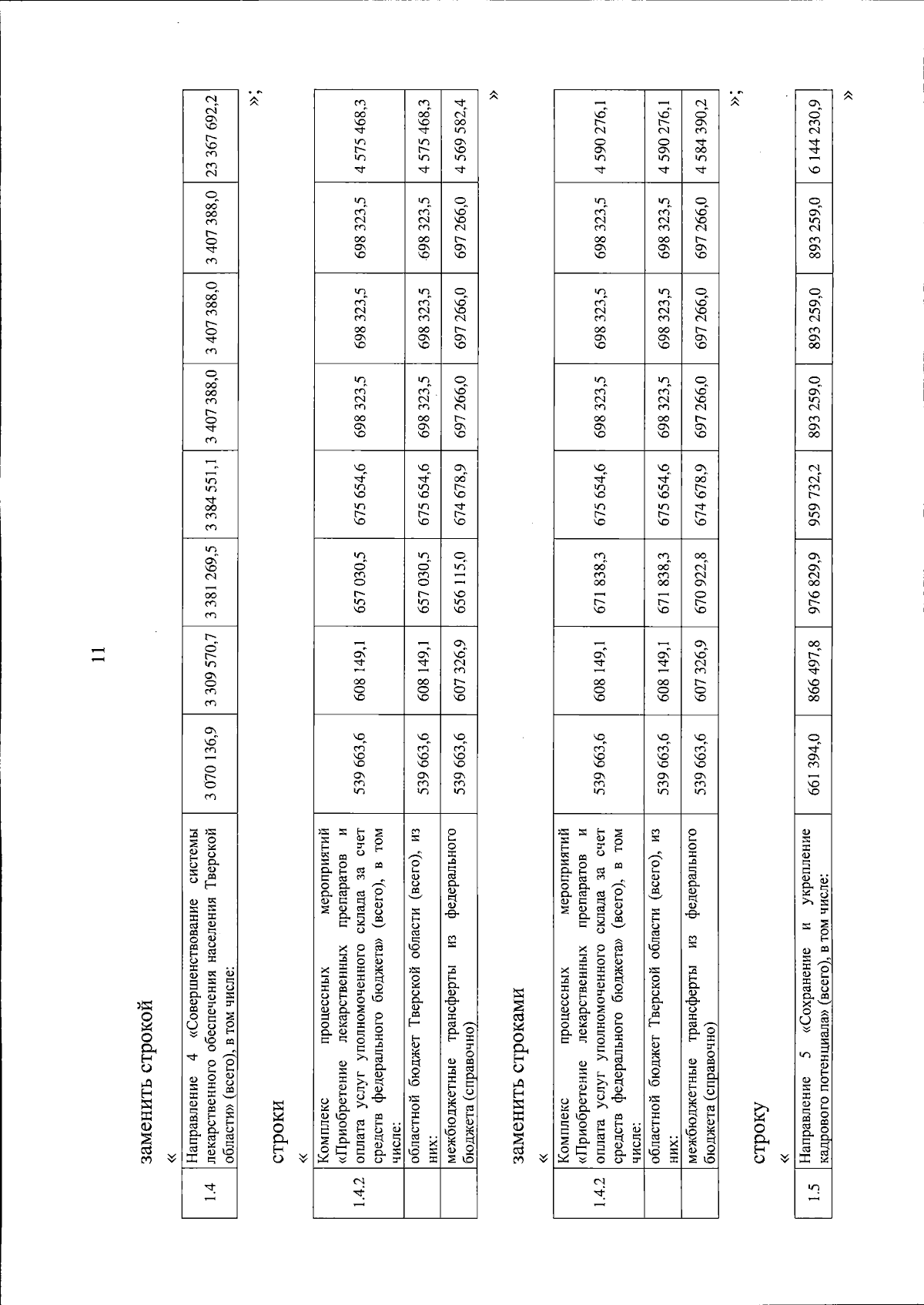 11

заменить строкой

«

| 1.4 | Направление 4 «Совершенствование системы лекарственного обеспечения населения Тверской области» (всего), в том числе: | 3 070 136,9 | 3 309 570,7 | 3 381 269,5 | 3 384 551,1 | 3 407 388,0 | 3 407 388,0 | 3 407 388,0 | 23 367 692,2 |
|---|---|---|---|---|---|---|---|---|---|

»;

строки

«

| 1.4.2 | Комплекс процессных мероприятий «Приобретение лекарственных препаратов и оплата услуг уполномоченного склада за счет средств федерального бюджета» (всего), в том числе: | 539 663,6 | 608 149,1 | 657 030,5 | 675 654,6 | 698 323,5 | 698 323,5 | 698 323,5 | 4 575 468,3 |
|---|---|---|---|---|---|---|---|---|---|
| | областной бюджет Тверской области (всего), из них: | 539 663,6 | 608 149,1 | 657 030,5 | 675 654,6 | 698 323,5 | 698 323,5 | 698 323,5 | 4 575 468,3 |
| | межбюджетные трансферты из федерального бюджета (справочно) | 539 663,6 | 607 326,9 | 656 115,0 | 674 678,9 | 697 266,0 | 697 266,0 | 697 266,0 | 4 569 582,4 |

»

заменить строками

«

| 1.4.2 | Комплекс процессных мероприятий «Приобретение лекарственных препаратов и оплата услуг уполномоченного склада за счет средств федерального бюджета» (всего), в том числе: | 539 663,6 | 608 149,1 | 671 838,3 | 675 654,6 | 698 323,5 | 698 323,5 | 698 323,5 | 4 590 276,1 |
|---|---|---|---|---|---|---|---|---|---|
| | областной бюджет Тверской области (всего), из них: | 539 663,6 | 608 149,1 | 671 838,3 | 675 654,6 | 698 323,5 | 698 323,5 | 698 323,5 | 4 590 276,1 |
| | межбюджетные трансферты из федерального бюджета (справочно) | 539 663,6 | 607 326,9 | 670 922,8 | 674 678,9 | 697 266,0 | 697 266,0 | 697 266,0 | 4 584 390,2 |

»;

строку

«

| 1.5 | Направление 5 «Сохранение и укрепление кадрового потенциала» (всего), в том числе: | 661 394,0 | 866 497,8 | 976 829,9 | 959 732,2 | 893 259,0 | 893 259,0 | 893 259,0 | 6 144 230,9 |
|---|---|---|---|---|---|---|---|---|---|

»